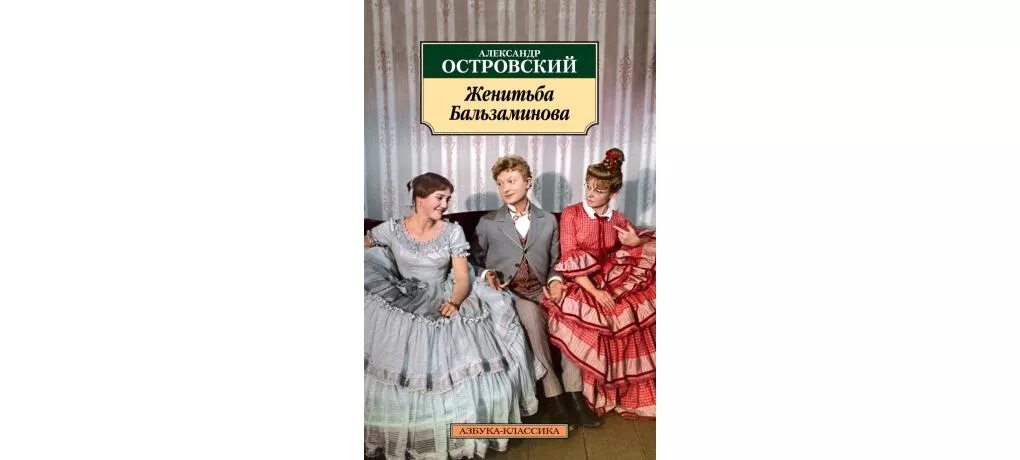 АЛЕКСАНДР
ОСТРОВСКИЙ

Женитьба Бальзаминова

АЗБУКА-КЛАССИКА